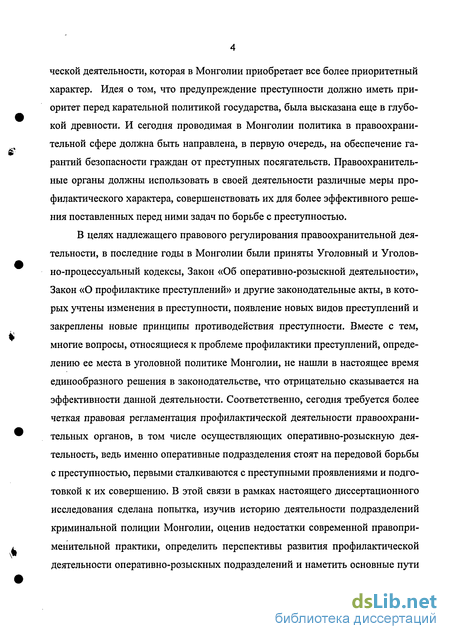 4

ческой деятельности, которая в Монголии приобретает все более приоритетный характер. Идея о том, что предупреждение преступности должно иметь приоритет перед карательной политикой государства, была высказана еще в глубокой древности. И сегодня проводимая в Монголии политика в правоохранительной сфере должна быть направлена, в первую очередь, на обеспечение гарантий безопасности граждан от преступных посягательств. Правоохранительные органы должны использовать в своей деятельности различные меры профилактического характера, совершенствовать их для более эффективного решения поставленных перед ними задач по борьбе с преступностью.

В целях надлежащего правового регулирования правоохранительной деятельности, в последние годы в Монголии были приняты Уголовный и Уголовно-процессуальный кодексы, Закон «Об оперативно-розыскной деятельности», Закон «О профилактике преступлений» и другие законодательные акты, в которых учтены изменения в преступности, появление новых видов преступлений и закреплены новые принципы противодействия преступности. Вместе с тем, многие вопросы, относящиеся к проблеме профилактики преступлений, определению ее места в уголовной политике Монголии, не нашли в настоящее время единообразного решения в законодательстве, что отрицательно сказывается на эффективности данной деятельности. Соответственно, сегодня требуется более четкая правовая регламентация профилактической деятельности правоохранительных органов, в том числе осуществляющих оперативно-розыскную деятельность, ведь именно оперативные подразделения стоят на передовой борьбы с преступностью, первыми сталкиваются с преступными проявлениями и подготовкой к их совершению. В этой связи в рамках настоящего диссертационного исследования сделана попытка, изучив историю деятельности подразделений криминальной полиции Монголии, оценив недостатки современной правоприменительной практики, определить перспективы развития профилактической деятельности оперативно-розыскных подразделений и наметить основные пути

dsLib.net
библиотека диссертаций